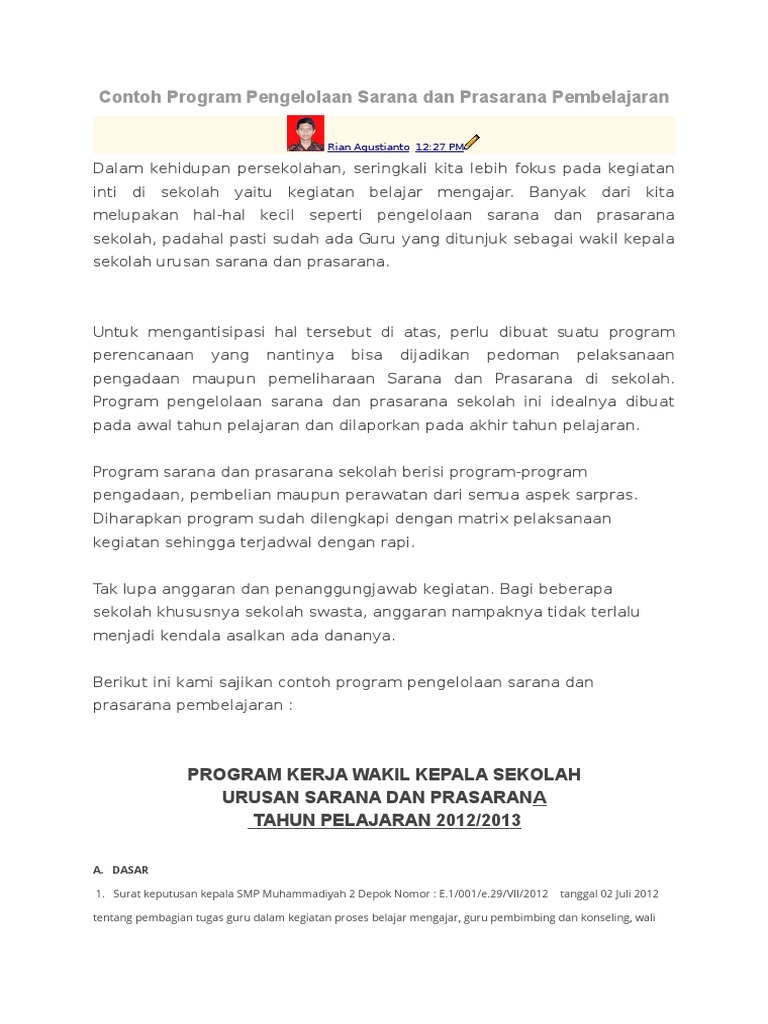 Contoh Program Pengelolaan Sarana dan Prasarana Pembelajaran

Rian Agustianto 12:27 PM

Dalam kehidupan persekolahan, seringkali kita lebih fokus pada kegiatan inti di sekolah yaitu kegiatan belajar mengajar. Banyak dari kita melupakan hal-hal kecil seperti pengelolaan sarana dan prasarana sekolah, padahal pasti sudah ada Guru yang ditunjuk sebagai wakil kepala sekolah urusan sarana dan prasarana.

Untuk mengantisipasi hal tersebut di atas, perlu dibuat suatu program perencanaan yang nantinya bisa dijadikan pedoman pelaksanaan pengadaan maupun pemeliharaan Sarana dan Prasarana di sekolah. Program pengelolaan sarana dan prasarana sekolah ini idealnya dibuat pada awal tahun pelajaran dan dilaporkan pada akhir tahun pelajaran.

Program sarana dan prasarana sekolah berisi program-program pengadaan, pembelian maupun perawatan dari semua aspek sarpras. Diharapkan program sudah dilengkapi dengan matrix pelaksanaan kegiatan sehingga terjadwal dengan rapi.

Tak lupa anggaran dan penanggungjawab kegiatan. Bagi beberapa sekolah khususnya sekolah swasta, anggaran nampaknya tidak terlalu menjadi kendala asalkan ada dananya.

Berikut ini kami sajikan contoh program pengelolaan sarana dan prasarana pembelajaran :

PROGRAM KERJA WAKIL KEPALA SEKOLAH
URUSAN SARANA DAN PRASARANA
TAHUN PELAJARAN 2012/2013

A. DASAR

1. Surat keputusan kepala SMP Muhammadiyah 2 Depok Nomor : E.1/001/e.29/VII/2012 tanggal 02 Juli 2012 tentang pembagian tugas guru dalam kegiatan proses belajar mengajar, guru pembimbing dan konseling, wali